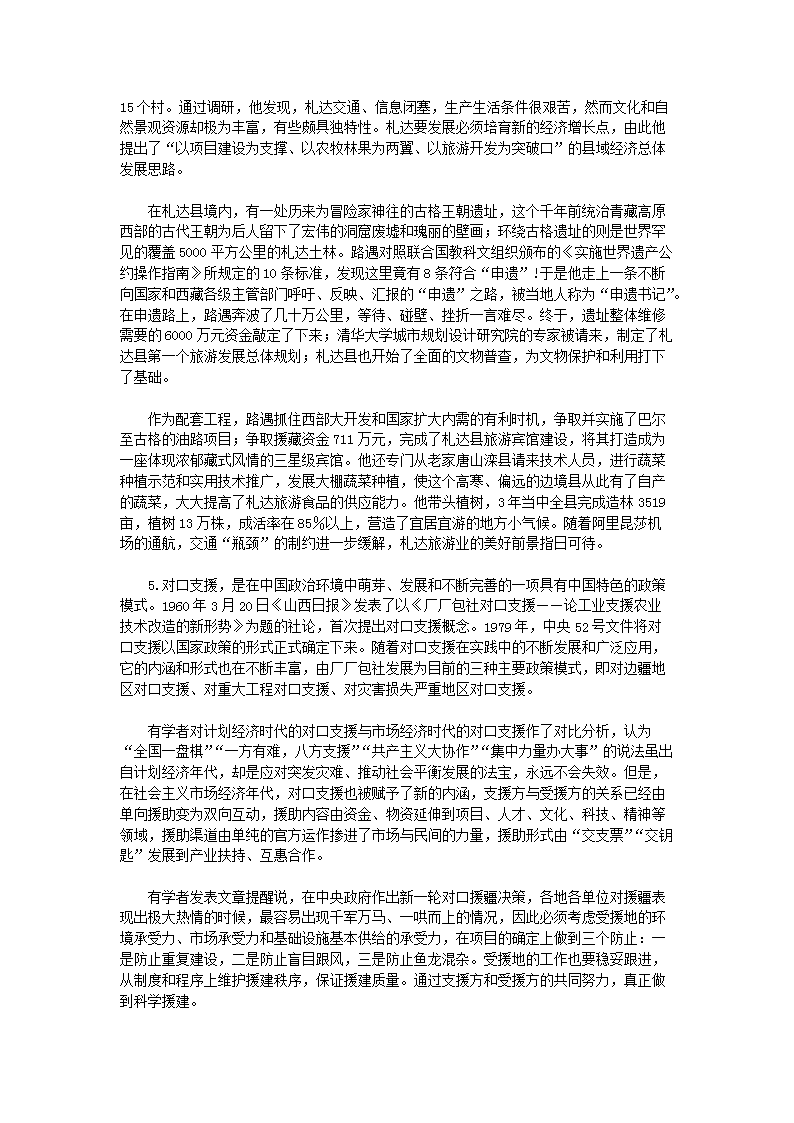 15个村。通过调研，他发现，札达交通、信息闭塞，生产生活条件很艰苦，然而文化和自然景观资源却极为丰富，有些颇具独特性。札达要发展必须培育新的经济增长点，由此他提出了“以项目建设为支撑、以农牧林果为两翼、以旅游开发为突破口”的县域经济总体发展思路。

在札达县境内，有一处历来为冒险家神往的古格王朝遗址，这个千年前统治青藏高原西部的古代王朝为后人留下了宏伟的洞窟废墟和瑰丽的壁画；环绕古格遗址的则是世界罕见的覆盖5000平方公里的札达土林。路遇对照联合国教科文组织颁布的《实施世界遗产公约操作指南》所规定的10条标准，发现这里竟有8条符合“申遗”！于是他走上一条不断向国家和西藏各级主管部门呼吁、反映、汇报的“申遗”之路，被当地人称为“申遗书记”。在申遗路上，路遇奔波了几十万公里，等待、碰壁、挫折一言难尽。终于，遗址整体维修需要的6000万元资金敲定了下来；清华大学城市规划设计研究院的专家被请来，制定了札达县第一个旅游发展总体规划；札达县也开始了全面的文物普查，为文物保护和利用打下了基础。

作为配套工程，路遇抓住西部大开发和国家扩大内需的有利时机，争取并实施了巴尔至古格的油路项目；争取援藏资金711万元，完成了札达县旅游宾馆建设，将其打造成为一座体现浓郁藏式风情的三星级宾馆。他还专门从老家唐山滦县请来技术人员，进行蔬菜种植示范和实用技术推广，发展大棚蔬菜种植，使这个高寒、偏远的边境县从此有了自产的蔬菜，大大提高了札达旅游食品的供应能力。他带头植树，3年当中全县完成造林3519亩，植树13万株，成活率在85%以上，营造了宜居宜游的地方小气候。随着阿里昆莎机场的通航，交通“瓶颈”的制约进一步缓解，札达旅游业的美好前景指日可待。

5.对口支援，是在中国政治环境中萌芽、发展和不断完善的一项具有中国特色的政策模式。1960年3月20日《山西日报》发表了以《厂厂包社对口支援——论工业支援农业技术改造的新形势》为题的社论，首次提出对口支援概念。1979年，中央52号文件将对口支援以国家政策的形式正式确定下来。随着对口支援在实践中的不断发展和广泛应用，它的内涵和形式也在不断丰富，由厂厂包社发展为目前的三种主要政策模式，即对边疆地区对口支援、对重大工程对口支援、对灾害损失严重地区对口支援。

有学者对计划经济时代的对口支援与市场经济时代的对口支援作了对比分析，认为“全国一盘棋”“一方有难，八方支援”“共产主义大协作”“集中力量办大事”的说法虽出自计划经济年代，却是应对突发灾难、推动社会平衡发展的法宝，永远不会失效。但是，在社会主义市场经济年代，对口支援也被赋予了新的内涵，支援方与受援方的关系已经由单向援助变为双向互动，援助内容由资金、物资延伸到项目、人才、文化、科技、精神等领域，援助渠道由单纯的官方运作掺进了市场与民间的力量，援助形式由“交支票”“交钥匙”发展到产业扶持、互惠合作。

有学者发表文章提醒说，在中央政府作出新一轮对口援疆决策，各地各单位对援疆表现出极大热情的时候，最容易出现千军万马、一哄而上的情况，因此必须考虑受援地的环境承受力、市场承受力和基础设施基本供给的承受力，在项目的确定上做到三个防止：一是防止重复建设，二是防止盲目跟风，三是防止鱼龙混杂。受援地的工作也要稳妥跟进，从制度和程序上维护援建秩序，保证援建质量。通过支援方和受援方的共同努力，真正做到科学援建。